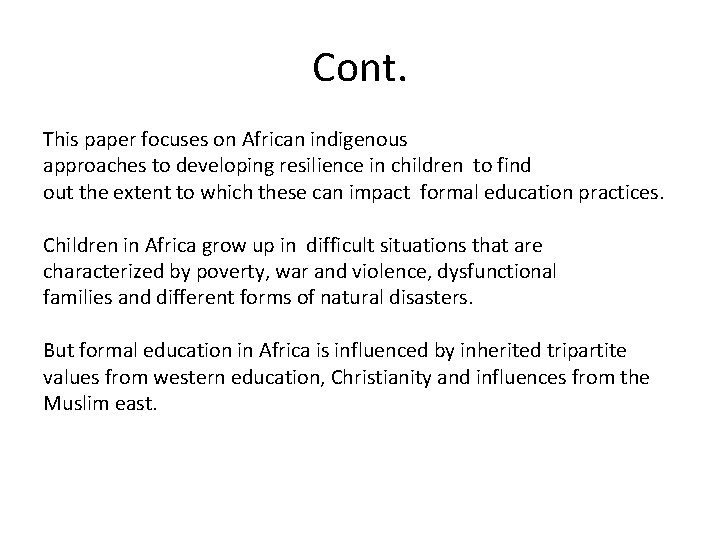 Cont.

This paper focuses on African indigenous approaches to developing resilience in children to find out the extent to which these can impact formal education practices.

Children in Africa grow up in difficult situations that are characterized by poverty, war and violence, dysfunctional families and different forms of natural disasters.

But formal education in Africa is influenced by inherited tripartite values from western education, Christianity and influences from the Muslim east.